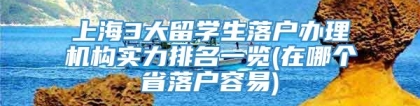 上海3大留学生落户办理机构实力排名一览(在哪个省落户容易)